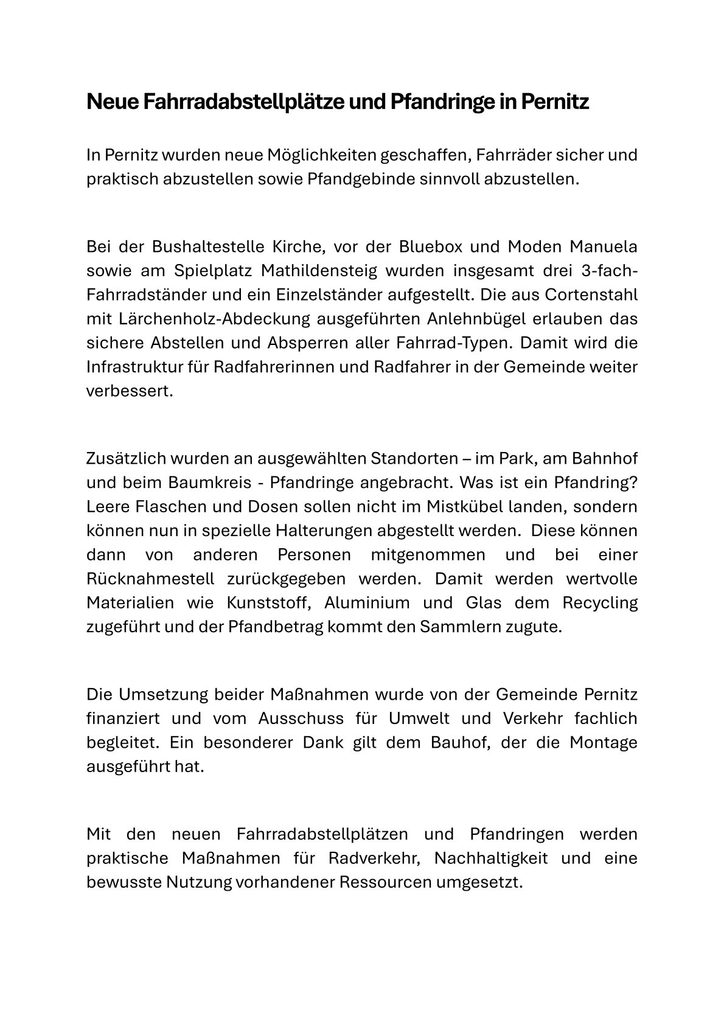 Neue Fahrradabstellplätze und Pfandringe in Pernitz

In Pernitz wurden neue Möglichkeiten geschaffen, Fahrräder sicher und praktisch abzustellen sowie Pfandgebinde sinnvoll abzustellen.

Bei der Bushaltestelle Kirche, vor der Bluebox und Moden Manuela sowie am Spielplatz Mathildensteig wurden insgesamt drei 3-fach-Fahrradständer und ein Einzelständer aufgestellt. Die aus Cortenstahl mit Lärchenholz-Abdeckung ausgeführten Anlehnbügel erlauben das sichere Abstellen und Absperren aller Fahrrad-Typen. Damit wird die Infrastruktur für Radfahrerinnen und Radfahrer in der Gemeinde weiter verbessert.

Zusätzlich wurden an ausgewählten Standorten – im Park, am Bahnhof und beim Baumkreis - Pfandringe angebracht. Was ist ein Pfandring? Leere Flaschen und Dosen sollen nicht im Mistkübel landen, sondern können nun in spezielle Halterungen abgestellt werden. Diese können dann von anderen Personen mitgenommen und bei einer Rücknahmestell zurückgegeben werden. Damit werden wertvolle Materialien wie Kunststoff, Aluminium und Glas dem Recycling zugeführt und der Pfandbetrag kommt den Sammlern zugute.

Die Umsetzung beider Maßnahmen wurde von der Gemeinde Pernitz finanziert und vom Ausschuss für Umwelt und Verkehr fachlich begleitet. Ein besonderer Dank gilt dem Bauhof, der die Montage ausgeführt hat.

Mit den neuen Fahrradabstellplätzen und Pfandringen werden praktische Maßnahmen für Radverkehr, Nachhaltigkeit und eine bewusste Nutzung vorhandener Ressourcen umgesetzt.